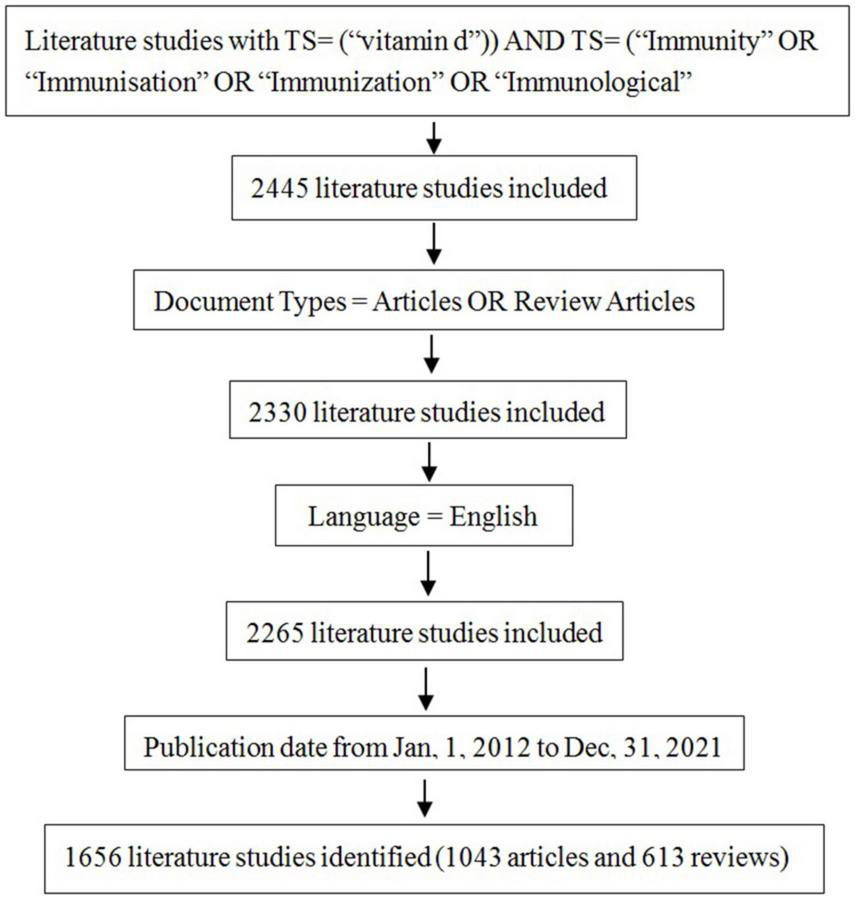 Literature studies with TS= (“vitamin d”)) AND TS= (“Immunity” OR “Immunisation” OR “Immunization” OR “Immunological”

2445 literature studies included

Document Types = Articles OR Review Articles

2330 literature studies included

Language = English

2265 literature studies included

Publication date from Jan, 1, 2012 to Dec, 31, 2021

1656 literature studies identified (1043 articles and 613 reviews)